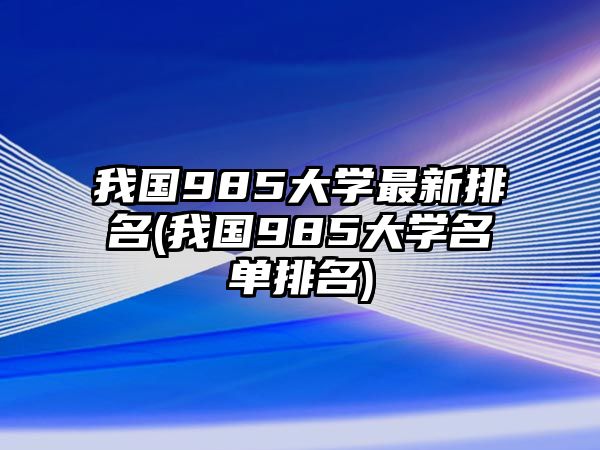 我国985大学最新排名(我国985大学名单排名)